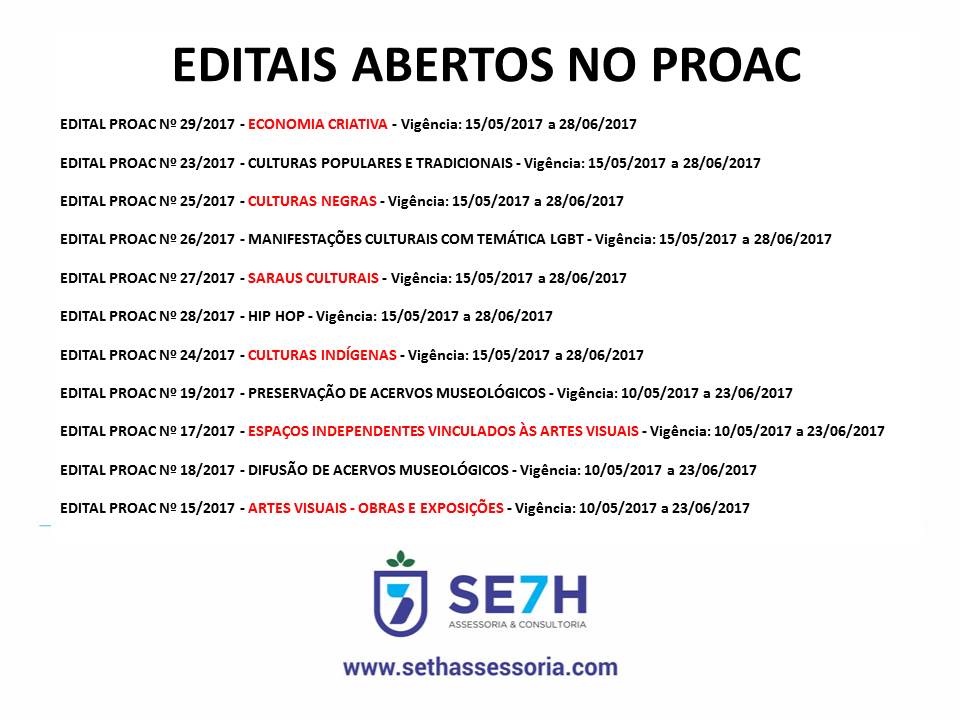 EDITAIS ABERTOS NO PROAC

EDITAL PROAC Nº 29/2017 - ECONOMIA CRIATIVA - Vigência: 15/05/2017 a 28/06/2017

EDITAL PROAC Nº 23/2017 - CULTURAS POPULARES E TRADICIONAIS - Vigência: 15/05/2017 a 28/06/2017

EDITAL PROAC Nº 25/2017 - CULTURAS NEGRAS - Vigência: 15/05/2017 a 28/06/2017

EDITAL PROAC Nº 26/2017 - MANIFESTAÇÕES CULTURAIS COM TEMÁTICA LGBT - Vigência: 15/05/2017 a 28/06/2017

EDITAL PROAC Nº 27/2017 - SARAUS CULTURAIS - Vigência: 15/05/2017 a 28/06/2017

EDITAL PROAC Nº 28/2017 - HIP HOP - Vigência: 15/05/2017 a 28/06/2017

EDITAL PROAC Nº 24/2017 - CULTURAS INDÍGENAS - Vigência: 15/05/2017 a 28/06/2017

EDITAL PROAC Nº 19/2017 - PRESERVAÇÃO DE ACERVOS MUSEOLÓGICOS - Vigência: 10/05/2017 a 23/06/2017

EDITAL PROAC Nº 17/2017 - ESPAÇOS INDEPENDENTES VINCULADOS ÀS ARTES VISUAIS - Vigência: 10/05/2017 a 23/06/2017

EDITAL PROAC Nº 18/2017 - DIFUSÃO DE ACERVOS MUSEOLÓGICOS - Vigência: 10/05/2017 a 23/06/2017

EDITAL PROAC Nº 15/2017 - ARTES VISUAIS - OBRAS E EXPOSIÇÕES - Vigência: 10/05/2017 a 23/06/2017

SE7H
ASSESSORIA & CONSULTORIA

www.sethassessoria.com